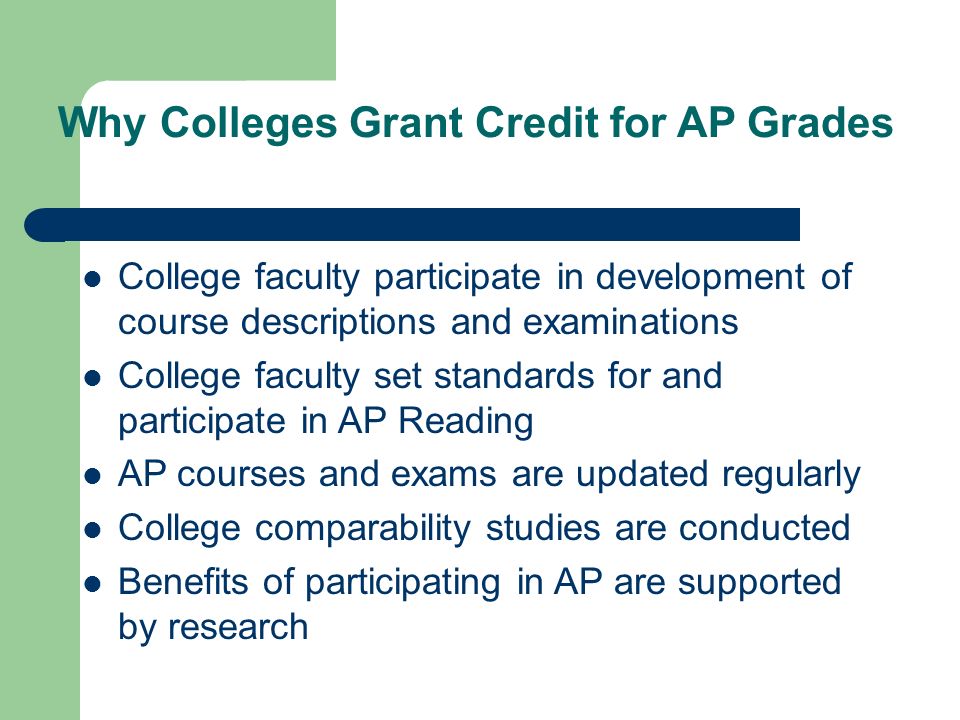 Why Colleges Grant Credit for AP Grades

- College faculty participate in development of course descriptions and examinations
- College faculty set standards for and participate in AP Reading
- AP courses and exams are updated regularly
- College comparability studies are conducted
- Benefits of participating in AP are supported by research